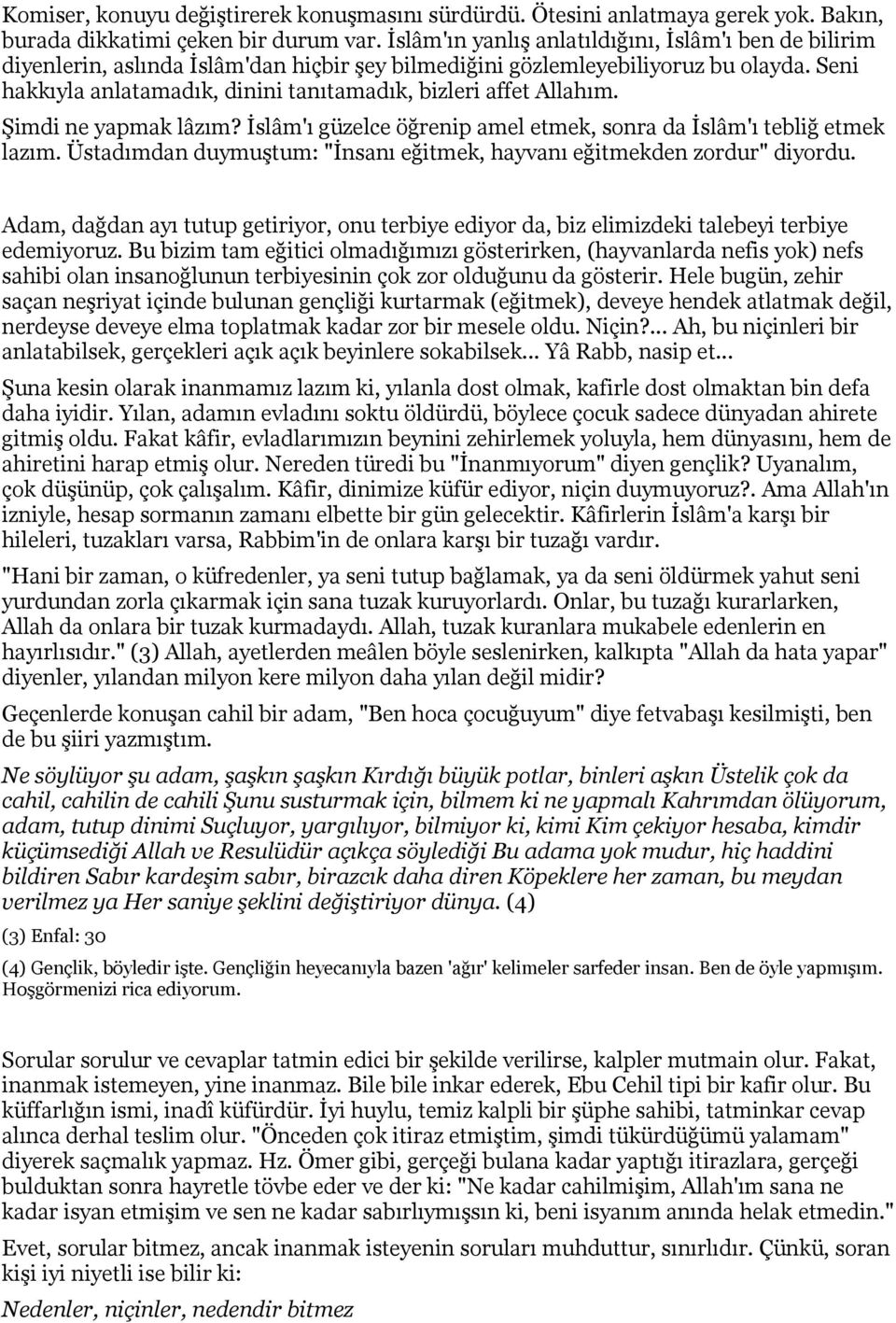 Komiser, konuyu değiştirerek konuşmasını sürdürdü. Ötesini anlatmaya gerek yok. Bakın, burada dikkatimi çeken bir durum var. İslâm'ın yanlış anlatıldığını, İslâm'ı ben de bilirim diyenlerin, aslında İslâm'dan hiçbir şey bilmediğini gözlemleyebiliyoruz bu olayda. Seni hakkıyla anlatamadık, dinini tanıtamadık, bizleri affet Allahım.

Şimdi ne yapmak lâzım? İslâm'ı güzelce öğrenip amel etmek, sonra da İslâm'ı tebliğ etmek lazım. Üstadımdan duymuştum: "İnsanı eğitmek, hayvanı eğitmekden zordur" diyordu.

Adam, dağdan ayı tutup getiriyor, onu terbiye ediyor da, biz elimizdeki talebeyi terbiye edemiyoruz. Bu bizim tam eğitici olmadığımızı gösterirken, (hayvanlarda nefis yok) nefs sahibi olan insanoğlunun terbiyesinin çok zor olduğunu da gösterir. Hele bugün, zehir saçan neşriyat içinde bulunan gençliği kurtarmak (eğitmek), deveye hendek atlatmak değil, nerdeyse deveye elma toplatmak kadar zor bir mesele oldu. Niçin?... Ah, bu niçinleri bir anlatabilsek, gerçekleri açık açık beyinlere sokabilsek... Yâ Rabb, nasip et...

Şuna kesin olarak inanmamız lazım ki, yılanla dost olmak, kafirle dost olmaktan bin defa daha iyidir. Yılan, adamın evladını soktu öldürdü, böylece çocuk sadece dünyadan ahirete gitmiş oldu. Fakat kâfir, evladlarımızın beynini zehirlemek yoluyla, hem dünyasını, hem de ahiretini harap etmiş olur. Nereden türedi bu "İnanmıyorum" diyen gençlik? Uyanalım, çok düşünüp, çok çalışalım. Kâfir, dinimize küfür ediyor, niçin duymuyoruz?. Ama Allah'ın izniyle, hesap sormanın zamanı elbette bir gün gelecektir. Kâfirlerin İslâm'a karşı bir hileleri, tuzakları varsa, Rabbim'in de onlara karşı bir tuzağı vardır.

"Hani bir zaman, o küfredenler, ya seni tutup bağlamak, ya da seni öldürmek yahut seni yurdundan zorla çıkarmak için sana tuzak kuruyorlardı. Onlar, bu tuzağı kurarlarken, Allah da onlara bir tuzak kurmadaydı. Allah, tuzak kuranlara mukabele edenlerin en hayırlısıdır." (3) Allah, ayetlerden meâlen böyle seslenirken, kalkıpta "Allah da hata yapar" diyenler, yılandan milyon kere milyon daha yılan değil midir?

Geçenlerde konuşan cahil bir adam, "Ben hoca çocuğuyum" diye fetvabaşı kesilmişti, ben de bu şiiri yazmıştım.

Ne söylüyor şu adam, şaşkın şaşkın Kırdığı büyük potlar, binleri aşkın Üstelik çok da cahil, cahilin de cahili Şunu susturmak için, bilmem ki ne yapmalı Kahrımdan ölüyorum, adam, tutup dinimi Suçluyor, yargılıyor, bilmiyor ki, kimi Kim çekiyor hesaba, kimdir küçümsediği Allah ve Resulüdür açıkça söylediği Bu adama yok mudur, hiç haddini bildiren Sabır kardeşim sabır, birazcık daha diren Köpeklere her zaman, bu meydan verilmez ya Her saniye şeklini değiştiriyor dünya. (4)

(3) Enfal: 30

(4) Gençlik, böyledir işte. Gençliğin heyecanıyla bazen 'ağır' kelimeler sarfeder insan. Ben de öyle yapmışım. Hoşgörmenizi rica ediyorum.

Sorular sorulur ve cevaplar tatmin edici bir şekilde verilirse, kalpler mutmain olur. Fakat, inanmak istemeyen, yine inanmaz. Bile bile inkar ederek, Ebu Cehil tipi bir kafir olur. Bu küffarlığın ismi, inadî küfürdür. İyi huylu, temiz kalpli bir şüphe sahibi, tatminkar cevap alınca derhal teslim olur. "Önceden çok itiraz etmiştim, şimdi tükürdüğümü yalamam" diyerek saçmalık yapmaz. Hz. Ömer gibi, gerçeği bulana kadar yaptığı itirazlara, gerçeği bulduktan sonra hayretle tövbe eder ve der ki: "Ne kadar cahilmişim, Allah'ım sana ne kadar isyan etmişim ve sen ne kadar sabırlıymışsın ki, beni isyanım anında helak etmedin."

Evet, sorular bitmez, ancak inanmak isteyenin soruları muhduttur, sınırlıdır. Çünkü, soran kişi iyi niyetli ise bilir ki:

Nedenler, niçinler, nedendir bitmez